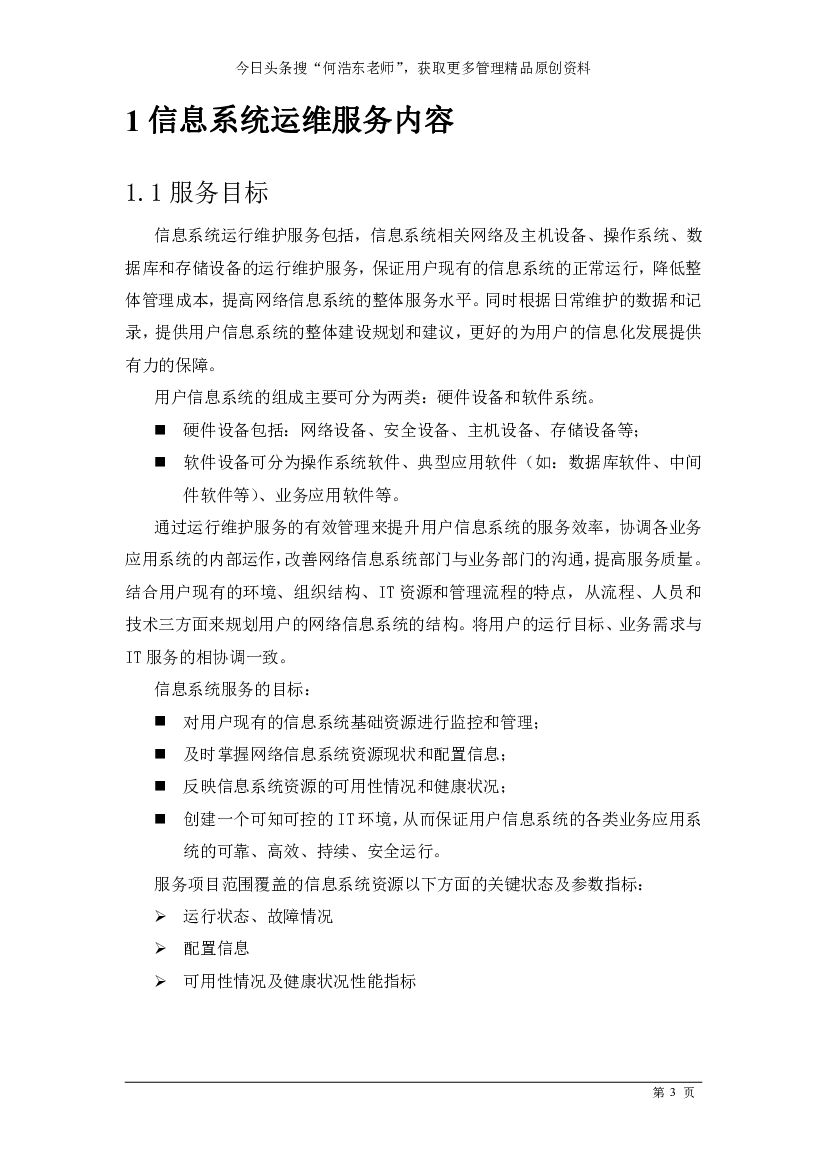 今日头条搜“何浩东老师”，获取更多管理精品原创资料

1 信息系统运维服务内容

1.1 服务目标

信息系统运行维护服务包括，信息系统相关网络及主机设备、操作系统、数据库和存储设备的运行维护服务，保证用户现有的信息系统的正常运行，降低整体管理成本，提高网络信息系统的整体服务水平。同时根据日常维护的数据和记录，提供用户信息系统的整体建设规划和建议，更好的为用户的信息化发展提供有力的保障。

用户信息系统的组成主要可分为两类：硬件设备和软件系统。

■ 硬件设备包括：网络设备、安全设备、主机设备、存储设备等；

■ 软件设备可分为操作系统软件、典型应用软件（如：数据库软件、中间件软件等）、业务应用软件等。

通过运行维护服务的有效管理来提升用户信息系统的服务效率，协调各业务应用系统的内部运作，改善网络信息系统部门与业务部门的沟通，提高服务质量。结合用户现有的环境、组织结构、IT 资源和管理流程的特点，从流程、人员和技术三方面来规划用户的网络信息系统的结构。将用户的运行目标、业务需求与 IT 服务的相协调一致。

信息系统服务的目标：

■ 对用户现有的信息系统基础资源进行监控和管理；

■ 及时掌握网络信息系统资源现状和配置信息；

■ 反映信息系统资源的可用性情况和健康状况；

■ 创建一个可知可控的 IT 环境，从而保证用户信息系统的各类业务应用系统的可靠、高效、持续、安全运行。

服务项目范围覆盖的信息系统资源以下方面的关键状态及参数指标：

➢ 运行状态、故障情况

➢ 配置信息

➢ 可用性情况及健康状况性能指标

第 3 页